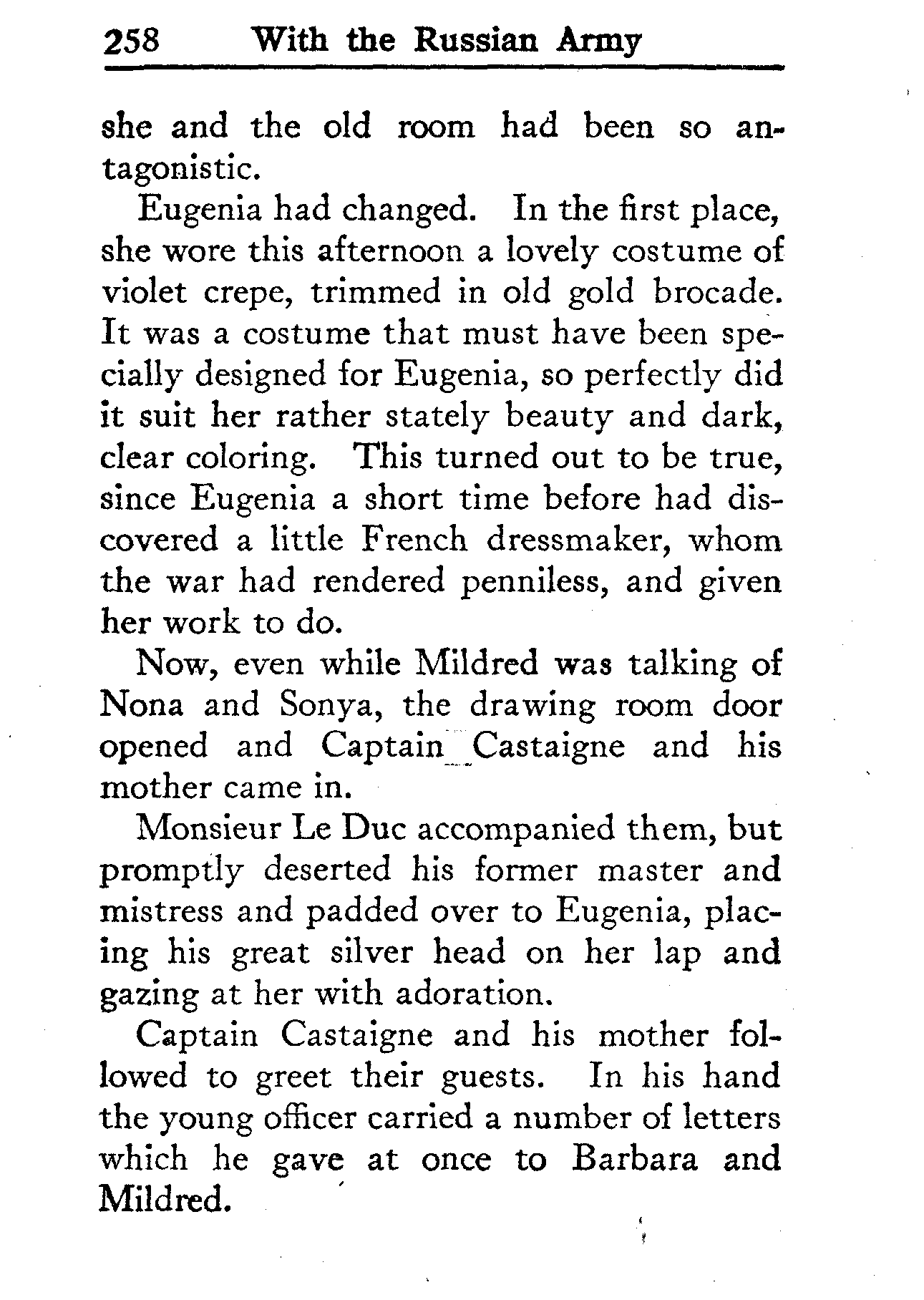 258 With the Russian Army

she and the old room had been so antagonistic.

Eugenia had changed. In the first place, she wore this afternoon a lovely costume of violet crepe, trimmed in old gold brocade. It was a costume that must have been specially designed for Eugenia, so perfectly did it suit her rather stately beauty and dark, clear coloring. This turned out to be true, since Eugenia a short time before had discovered a little French dressmaker, whom the war had rendered penniless, and given her work to do.

Now, even while Mildred was talking of Nona and Sonya, the drawing room door opened and Captain Castaigne and his mother came in.

Monsieur Le Duc accompanied them, but promptly deserted his former master and mistress and padded over to Eugenia, placing his great silver head on her lap and gazing at her with adoration.

Captain Castaigne and his mother followed to greet their guests. In his hand the young officer carried a number of letters which he gave at once to Barbara and Mildred.